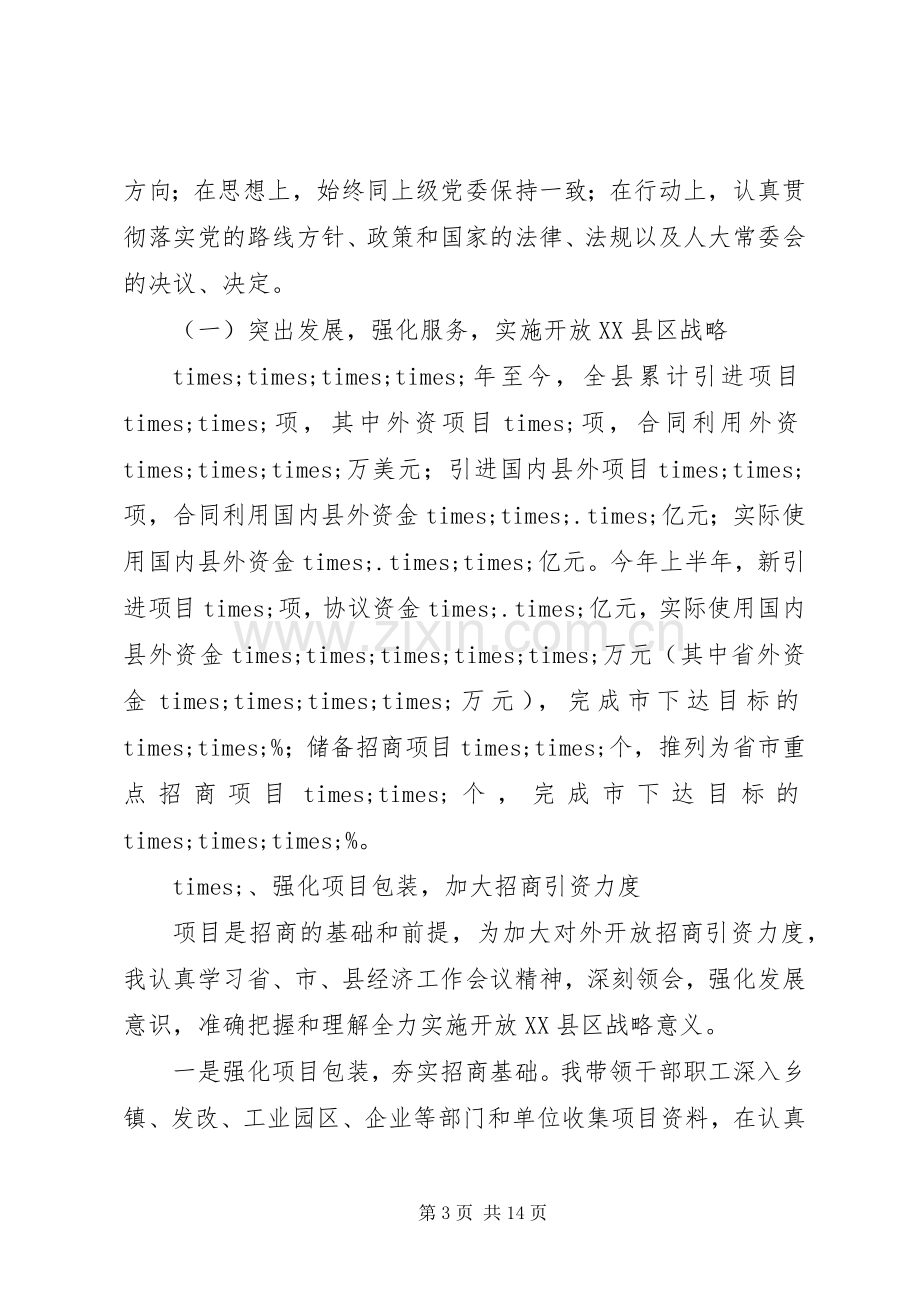 方向；在思想上，始终同上级党委保持一致；在行动上，认真贯彻落实党的路线方针、政策和国家的法律、法规以及人大常委会的决议、决定。

（一）突出发展，强化服务，实施开放XX县区战略

times;times;times;times;年至今，全县累计引进项目times;times;项，其中外资项目times;项，合同利用外资times;times;times;万美元；引进国内县外项目times;times;项，合同利用国内县外资金times;times;.times;亿元；实际使用国内县外资金times;.times;times;亿元。今年上半年，新引进项目times;项，协议资金times;.times;亿元，实际使用国内县外资金times;times;times;times;times;万元（其中省外资金times;times;times;times;万元），完成市下达目标的times;times;%；储备招商项目times;times;个，推列为省市重点招商项目times;times;个，完成市下达目标的times;times;times;%。

times;、强化项目包装，加大招商引资力度

项目是招商的基础和前提，为加大对外开放招商引资力度，我认真学习省、市、县经济工作会议精神，深刻领会，强化发展意识，准确把握和理解全力实施开放XX县区战略意义。

一是强化项目包装，夯实招商基础。我带领干部职工深入乡镇、发改、工业园区、企业等部门和单位收集项目资料，在认真

第3页 共14页

www.zixin.com.cn